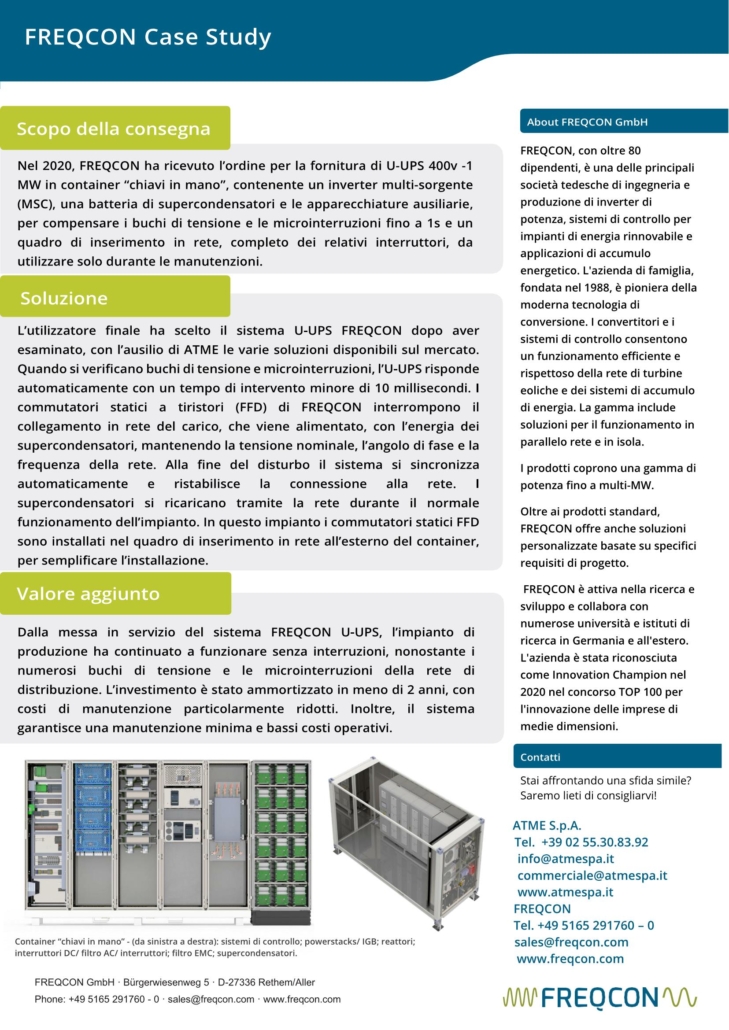 FREQCON Case Study

Scopo della consegna

Nel 2020, FREQCON ha ricevuto l'ordine per la fornitura di U-UPS 400v -1 MW in container "chiavi in mano", contenente un inverter multi-sorgente (MSC), una batteria di supercondensatori e le apparecchiature ausiliarie, per compensare i buchi di tensione e le microinterruzioni fino a 1s e un quadro di inserimento in rete, completo dei relativi interruttori, da utilizzare solo durante le manutenzioni.

Soluzione

L'utilizzatore finale ha scelto il sistema U-UPS FREQCON dopo aver esaminato, con l'ausilio di ATME le varie soluzioni disponibili sul mercato. Quando si verificano buchi di tensione e microinterruzioni, l'U-UPS risponde automaticamente con un tempo di intervento minore di 10 millisecondi. I commutatori statici a tiristori (FFD) di FREQCON interrompono il collegamento in rete del carico, che viene alimentato, con l'energia dei supercondensatori, mantenendo la tensione nominale, l'angolo di fase e la frequenza della rete. Alla fine del disturbo il sistema si sincronizza automaticamente e ristabilisce la connessione alla rete. I supercondensatori si ricaricano tramite la rete durante il normale funzionamento dell'impianto. In questo impianto i commutatori statici FFD sono installati nel quadro di inserimento in rete all'esterno del container, per semplificare l'installazione.

Valore aggiunto

Dalla messa in servizio del sistema FREQCON U-UPS, l'impianto di produzione ha continuato a funzionare senza interruzioni, nonostante i numerosi buchi di tensione e le microinterruzioni della rete di distribuzione. L'investimento è stato ammortizzato in meno di 2 anni, con costi di manutenzione particolarmente ridotti. Inoltre, il sistema garantisce una manutenzione minima e bassi costi operativi.

Container "chiavi in mano" - (da sinistra a destra): sistemi di controllo; powerstacks/ IGB; reattori; interruttori DC/ filtro AC/ interruttori; filtro EMC; supercondensatori.

About FREQCON GmbH

FREQCON, con oltre 80 dipendenti, è una delle principali società tedesche di ingegneria e produzione di inverter di potenza, sistemi di controllo per impianti di energia rinnovabile e applicazioni di accumulo energetico. L'azienda di famiglia, fondata nel 1988, è pioniera della moderna tecnologia di conversione. I convertitori e i sistemi di controllo consentono un funzionamento efficiente e rispettoso della rete di turbine eoliche e dei sistemi di accumulo di energia. La gamma include soluzioni per il funzionamento in parallelo rete e in isola.

I prodotti coprono una gamma di potenza fino a multi-MW.

Oltre ai prodotti standard, FREQCON offre anche soluzioni personalizzate basate su specifici requisiti di progetto.

FREQCON è attiva nella ricerca e sviluppo e collabora con numerose università e istituti di ricerca in Germania e all'estero. L'azienda è stata riconosciuta come Innovation Champion nel 2020 nel concorso TOP 100 per l'innovazione delle imprese di medie dimensioni.

Contatti

Stai affrontando una sfida simile? Saremo lieti di consigliarvi!

ATME S.p.A.
Tel. +39 02 55.30.83.92
info@atmespa.it
commerciale@atmespa.it
www.atmespa.it
FREQCON
Tel. +49 5165 291760 – 0
sales@freqcon.com
www.freqcon.com

FREQCON GmbH · Bürgerwiesenweg 5 · D-27336 Rethem/Aller
Phone: +49 5165 291760 - 0 · sales@freqcon.com · www.freqcon.com

FREQCON